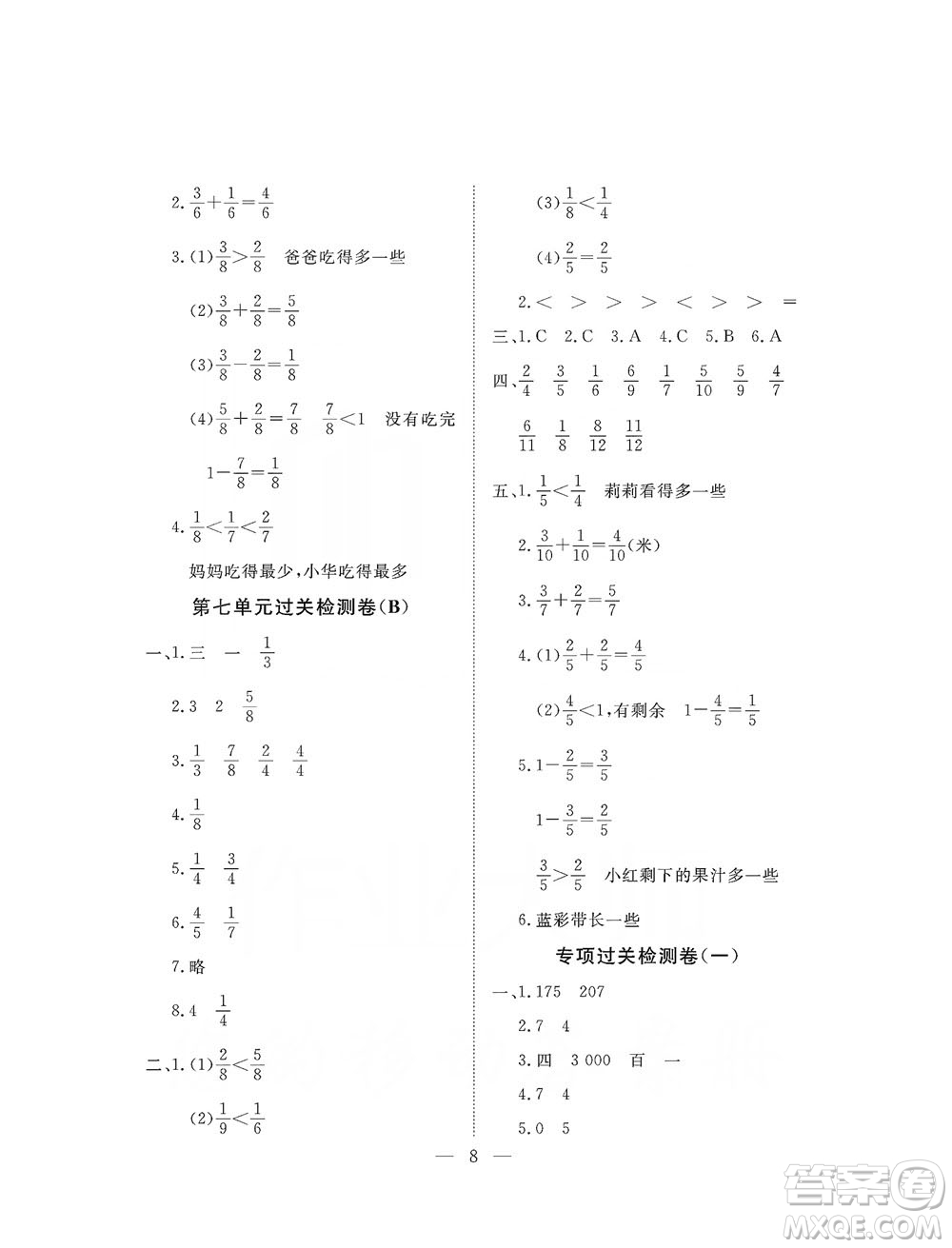 2. $\frac{3}{6}+\frac{1}{6}=\frac{4}{6}$

3. (1) $\frac{3}{8}>\frac{2}{8}$　爸爸吃得多一些

(2) $\frac{3}{8}+\frac{2}{8}=\frac{5}{8}$

(3) $\frac{3}{8}-\frac{2}{8}=\frac{1}{8}$

(4) $\frac{5}{8}+\frac{2}{8}=\frac{7}{8}$　$\frac{7}{8}<1$　没有吃完

$1-\frac{7}{8}=\frac{1}{8}$

4. $\frac{1}{8}<\frac{1}{7}<\frac{2}{7}$

妈妈吃得最少，小华吃得最多

第七单元过关检测卷(B)

一、1. 三　一　$\frac{1}{3}$

2. 3　2　$\frac{5}{8}$

3. $\frac{1}{3}$　$\frac{7}{8}$　$\frac{2}{4}$　$\frac{4}{4}$

4. $\frac{1}{8}$

5. $\frac{1}{4}$　$\frac{3}{4}$

6. $\frac{4}{5}$　$\frac{1}{7}$

7. 略

8. 4　$\frac{1}{4}$

二、1. (1) $\frac{2}{8}<\frac{5}{8}$

(2) $\frac{1}{9}<\frac{1}{6}$

(3) $\frac{1}{8}<\frac{1}{4}$

(4) $\frac{2}{5}=\frac{2}{5}$

2. <　>　>　>　<　>　>　=

三、1. C　2. C　3. A　4. C　5. B　6. A

四、$\frac{2}{4}$　$\frac{3}{5}$　$\frac{1}{6}$　$\frac{6}{9}$　$\frac{1}{7}$　$\frac{5}{10}$　$\frac{5}{9}$　$\frac{4}{7}$

$\frac{6}{11}$　$\frac{1}{8}$　$\frac{8}{12}$　$\frac{11}{12}$

五、1. $\frac{1}{5}<\frac{1}{4}$　莉莉看得多一些

2. $\frac{3}{10}+\frac{1}{10}=\frac{4}{10}$(米)

3. $\frac{3}{7}+\frac{2}{7}=\frac{5}{7}$

4. (1) $\frac{2}{5}+\frac{2}{5}=\frac{4}{5}$

(2) $\frac{4}{5}<1$，有剩余　$1-\frac{4}{5}=\frac{1}{5}$

5. $1-\frac{2}{5}=\frac{3}{5}$

$1-\frac{3}{5}=\frac{2}{5}$

$\frac{3}{5}>\frac{2}{5}$　小红剩下的果汁多一些

6. 蓝彩带长一些

专项过关检测卷(一)

一、1. 175　207

2. 7　4

3. 四　3 000　百　一

4. 7　4

5. 0　5

— 8 —

答案圈 MXQE.COM